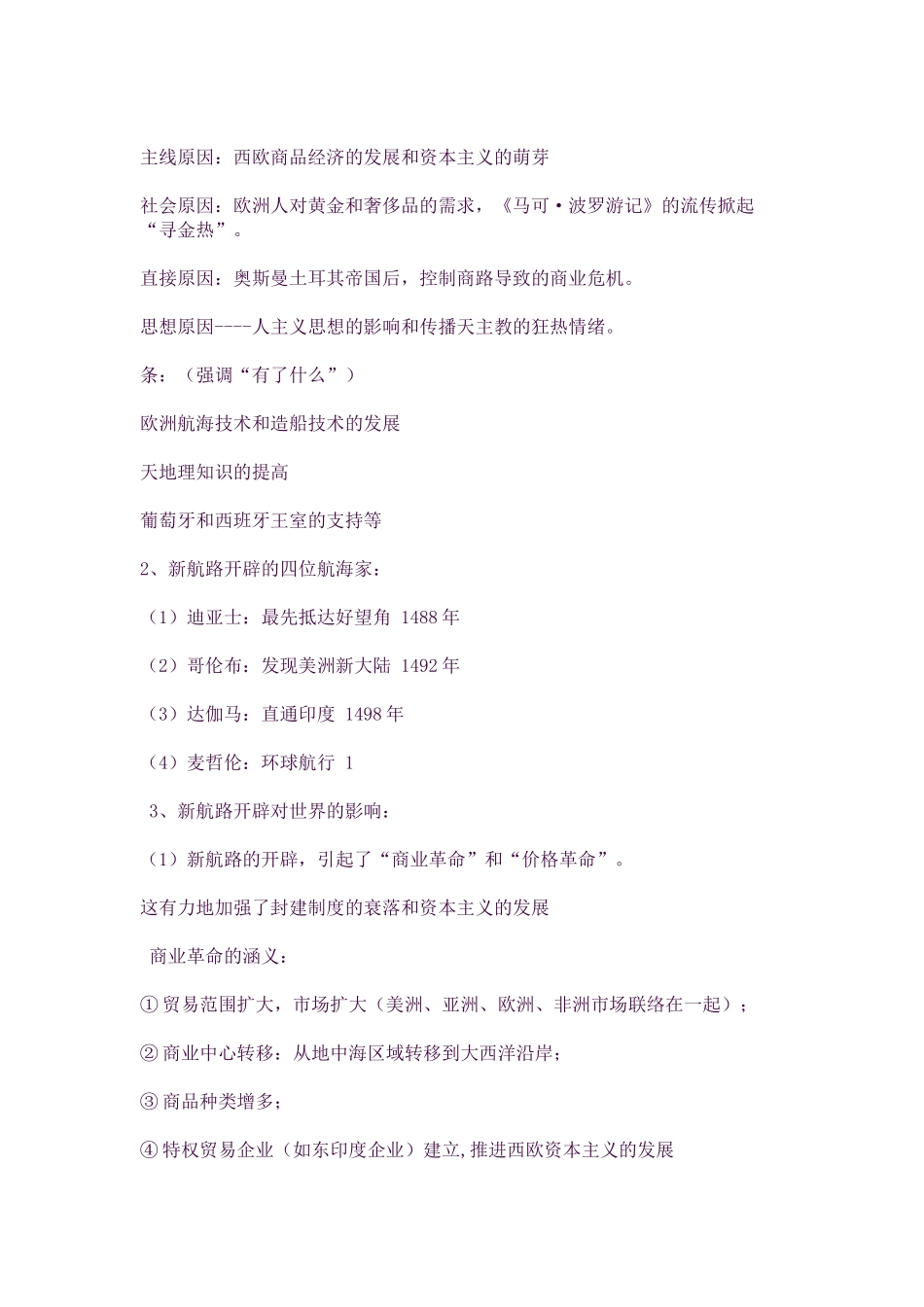 主线原因：西欧商品经济的发展和资本主义的萌芽

社会原因：欧洲人对黄金和奢侈品的需求，《马可·波罗游记》的流传掀起“寻金热”。

直接原因：奥斯曼土耳其帝国后，控制商路导致的商业危机。

思想原因----人主义思想的影响和传播天主教的狂热情绪。

条：（强调“有了什么”）

欧洲航海技术和造船技术的发展

天地理知识的提高

葡萄牙和西班牙王室的支持等

2、新航路开辟的四位航海家：

（1）迪亚士：最先抵达好望角 1488 年

（2）哥伦布：发现美洲新大陆 1492 年

（3）达伽马：直通印度 1498 年

（4）麦哲伦：环球航行 1

3、新航路开辟对世界的影响：

（1）新航路的开辟，引起了“商业革命”和“价格革命”。

这有力地加强了封建制度的衰落和资本主义的发展

商业革命的涵义：

①贸易范围扩大，市场扩大（美洲、亚洲、欧洲、非洲市场联络在一起）；

②商业中心转移：从地中海区域转移到大西洋沿岸；

③商品种类增多；

④特权贸易企业（如东印度企业）建立,推进西欧资本主义的发展